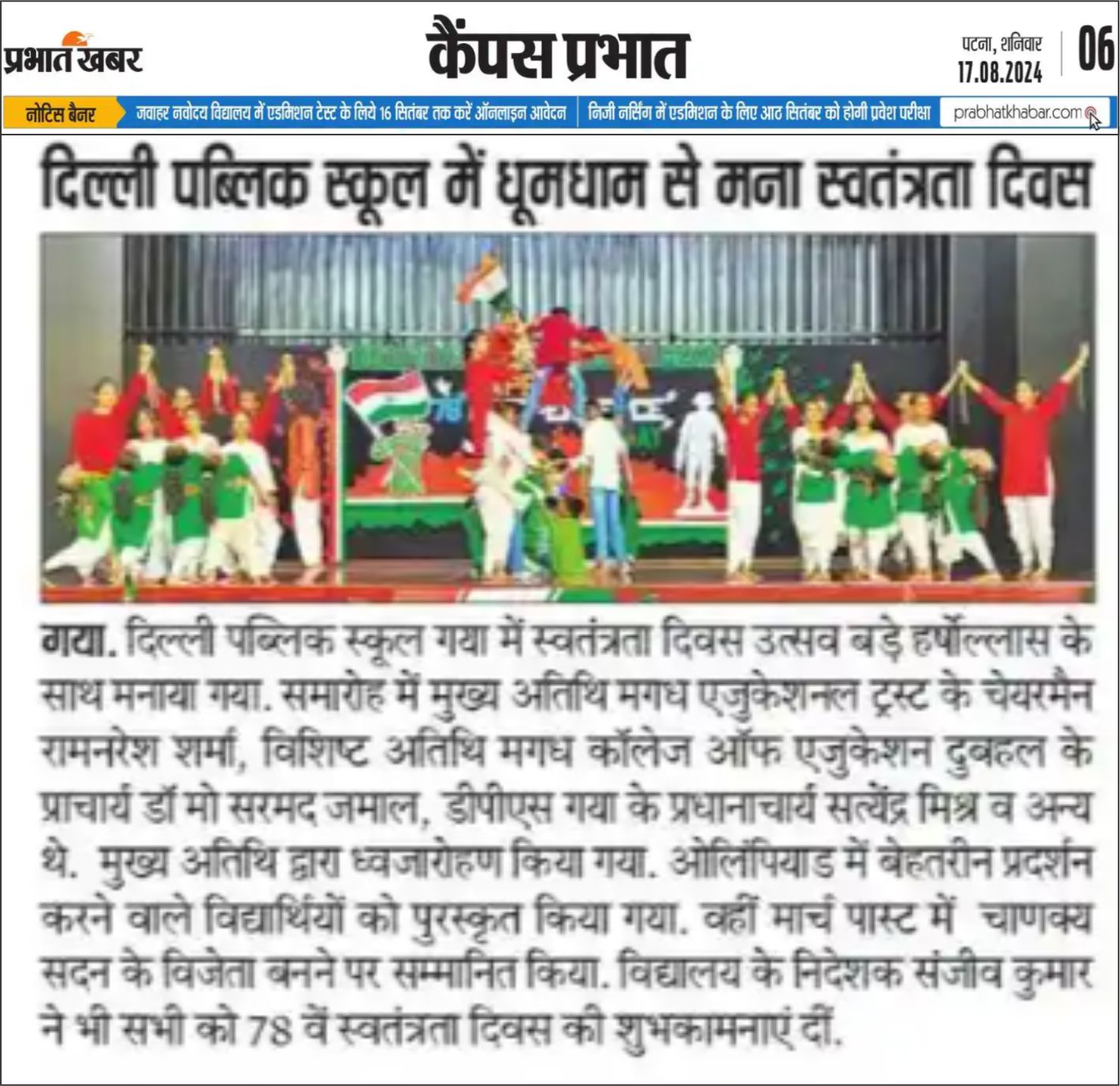 प्रभात खबर

कैंपस प्रभात

पटना, शनिवार
17.08.2024

06

नोटिस बैनर

जवाहर नवोदय विद्यालय में एडमिशन टेस्ट के लिये 16 सितंबर तक करें ऑनलाइन आवेदन | निजी नर्सिंग में एडमिशन के लिए आठ सितंबर को होगी प्रवेश परीक्षा

prabhatkhabar.com

दिल्ली पब्लिक स्कूल में धूमधाम से मना स्वतंत्रता दिवस

78

गया. दिल्ली पब्लिक स्कूल गया में स्वतंत्रता दिवस उत्सव बड़े हर्षोल्लास के साथ मनाया गया. समारोह में मुख्य अतिथि मगध एजुकेशनल ट्रस्ट के चेयरमैन रामनरेश शर्मा, विशिष्ट अतिथि मगध कॉलेज ऑफ एजुकेशन दुबहल के प्राचार्य डॉ मो सरमद जमाल, डीपीएस गया के प्रधानाचार्य सत्येंद्र मिश्र व अन्य थे. मुख्य अतिथि द्वारा ध्वजारोहण किया गया. ओलिंपियाड में बेहतरीन प्रदर्शन करने वाले विद्यार्थियों को पुरस्कृत किया गया. वहीं मार्च पास्ट में चाणक्य सदन के विजेता बनने पर सम्मानित किया. विद्यालय के निदेशक संजीव कुमार ने भी सभी को 78 वें स्वतंत्रता दिवस की शुभकामनाएं दीं.